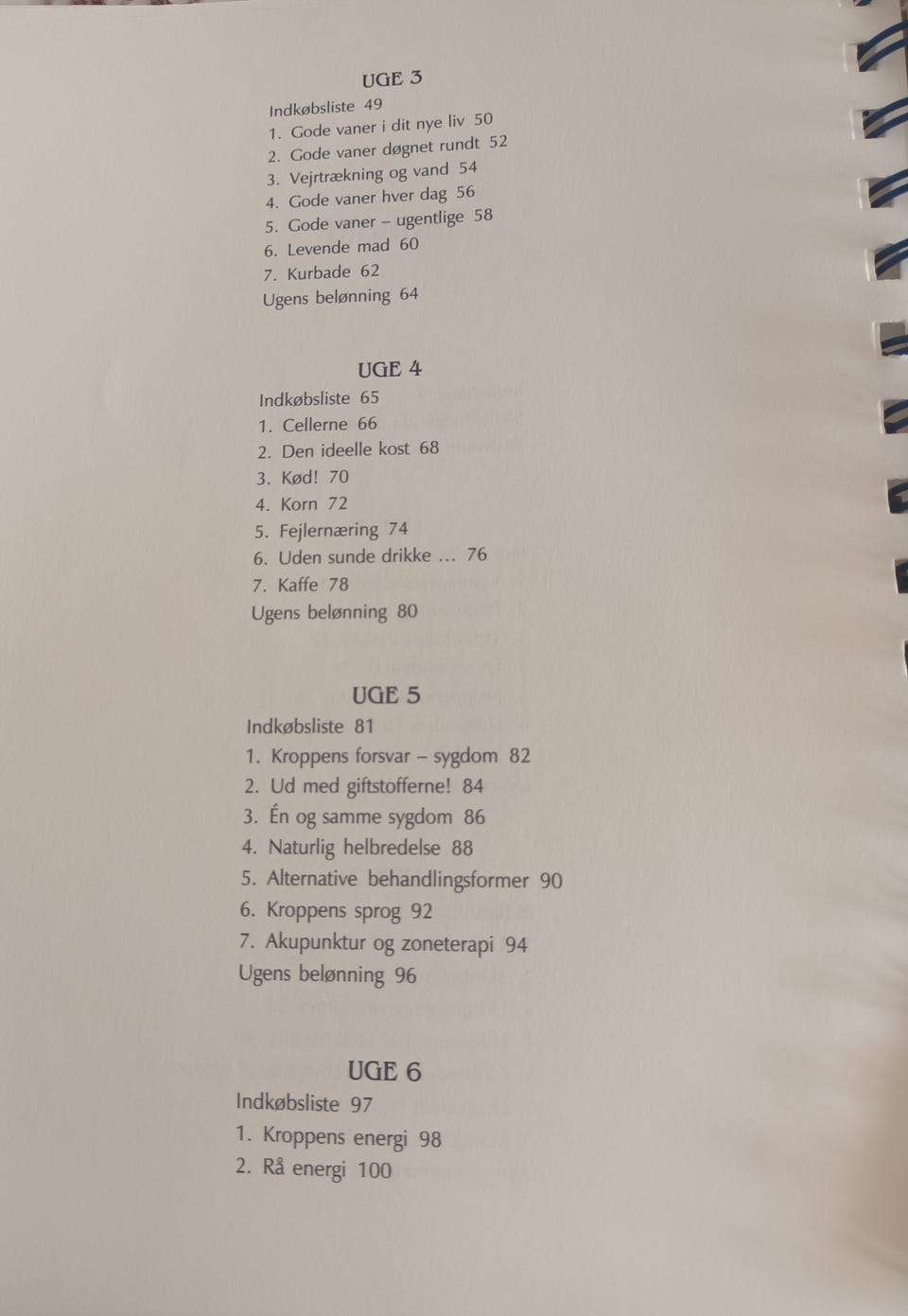 UGE 3

Indkøbsliste 49
1. Gode vaner i dit nye liv 50
2. Gode vaner døgnet rundt 52
3. Vejrtrækning og vand 54
4. Gode vaner hver dag 56
5. Gode vaner – ugentlige 58
6. Levende mad 60
7. Kurbade 62
Ugens belønning 64

UGE 4

Indkøbsliste 65
1. Cellerne 66
2. Den ideelle kost 68
3. Kød! 70
4. Korn 72
5. Fejlernæring 74
6. Uden sunde drikke … 76
7. Kaffe 78
Ugens belønning 80

UGE 5

Indkøbsliste 81
1. Kroppens forsvar – sygdom 82
2. Ud med giftstofferne! 84
3. Én og samme sygdom 86
4. Naturlig helbredelse 88
5. Alternative behandlingsformer 90
6. Kroppens sprog 92
7. Akupunktur og zoneterapi 94
Ugens belønning 96

UGE 6

Indkøbsliste 97
1. Kroppens energi 98
2. Rå energi 100